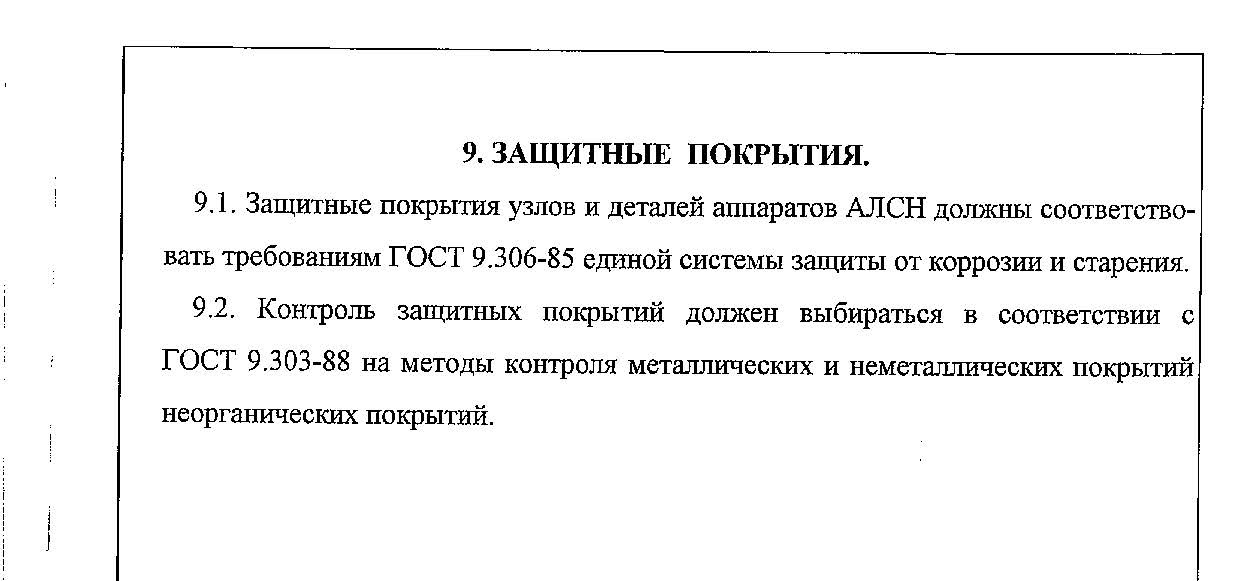 9. ЗАЩИТНЫЕ ПОКРЫТИЯ.

9.1. Защитные покрытия узлов и деталей аппаратов АЛСН должны соответствовать требованиям ГОСТ 9.306-85 единой системы защиты от коррозии и старения.

9.2. Контроль защитных покрытий должен выбираться в соответствии с ГОСТ 9.303-88 на методы контроля металлических и неметаллических покрытий неорганических покрытий.